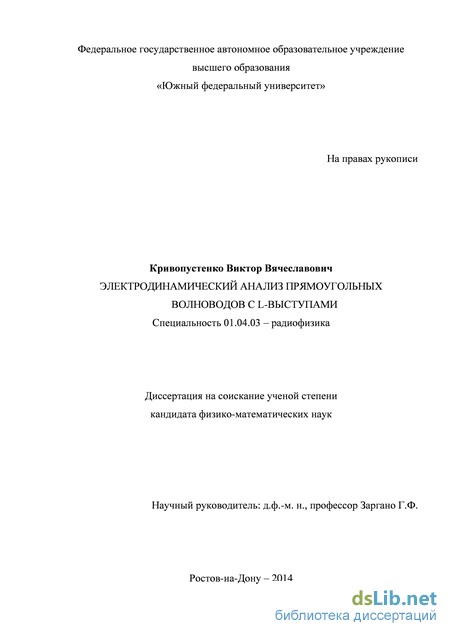 Федеральное государственное автономное образовательное учреждение высшего образования «Южный федеральный университет»

На правах рукописи

Кривопустенко Виктор Вячеславович
ЭЛЕКТРОДИНАМИЧЕСКИЙ АНАЛИЗ ПРЯМОУГОЛЬНЫХ ВОЛНОВОДОВ С L-ВЫСТУПАМИ
Специальность 01.04.03 – радиофизика

Диссертация на соискание ученой степени кандидата физико-математических наук

Научный руководитель: д.ф.-м. н., профессор Заргано Г.Ф.

Ростов-на-Дону – 2014

dsLib.net
библиотека диссертаций